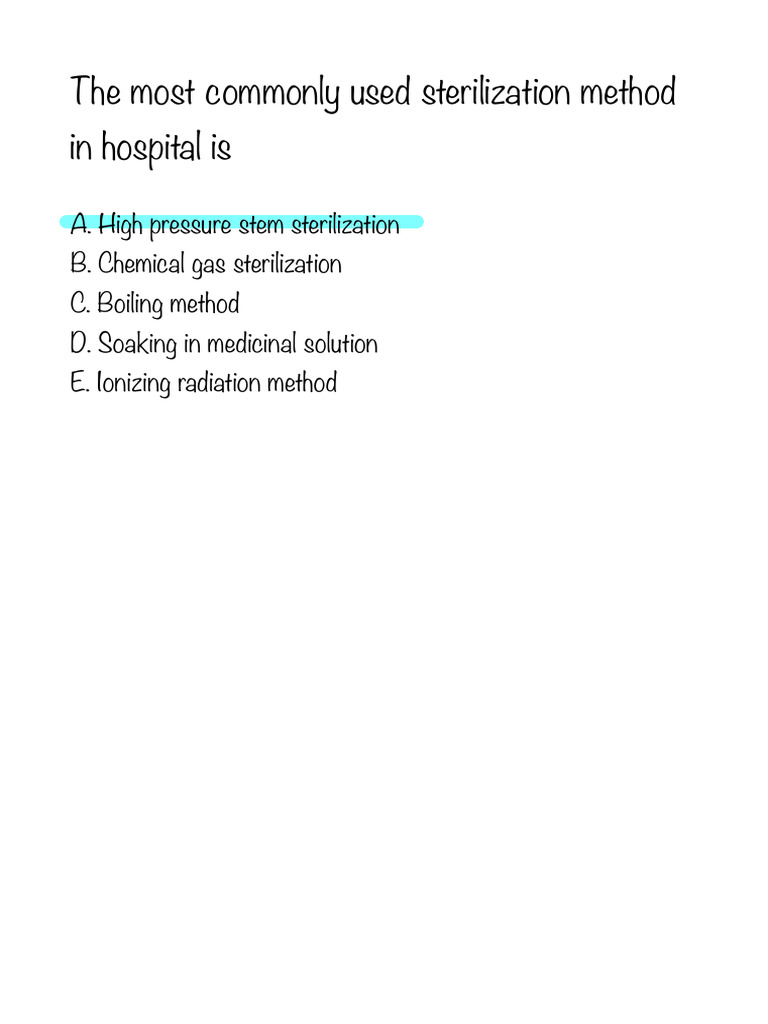 The most commonly used sterilization method in hospital is

A. High pressure stem sterilization
B. Chemical gas sterilization
C. Boiling method
D. Soaking in medicinal solution
E. Ionizing radiation method